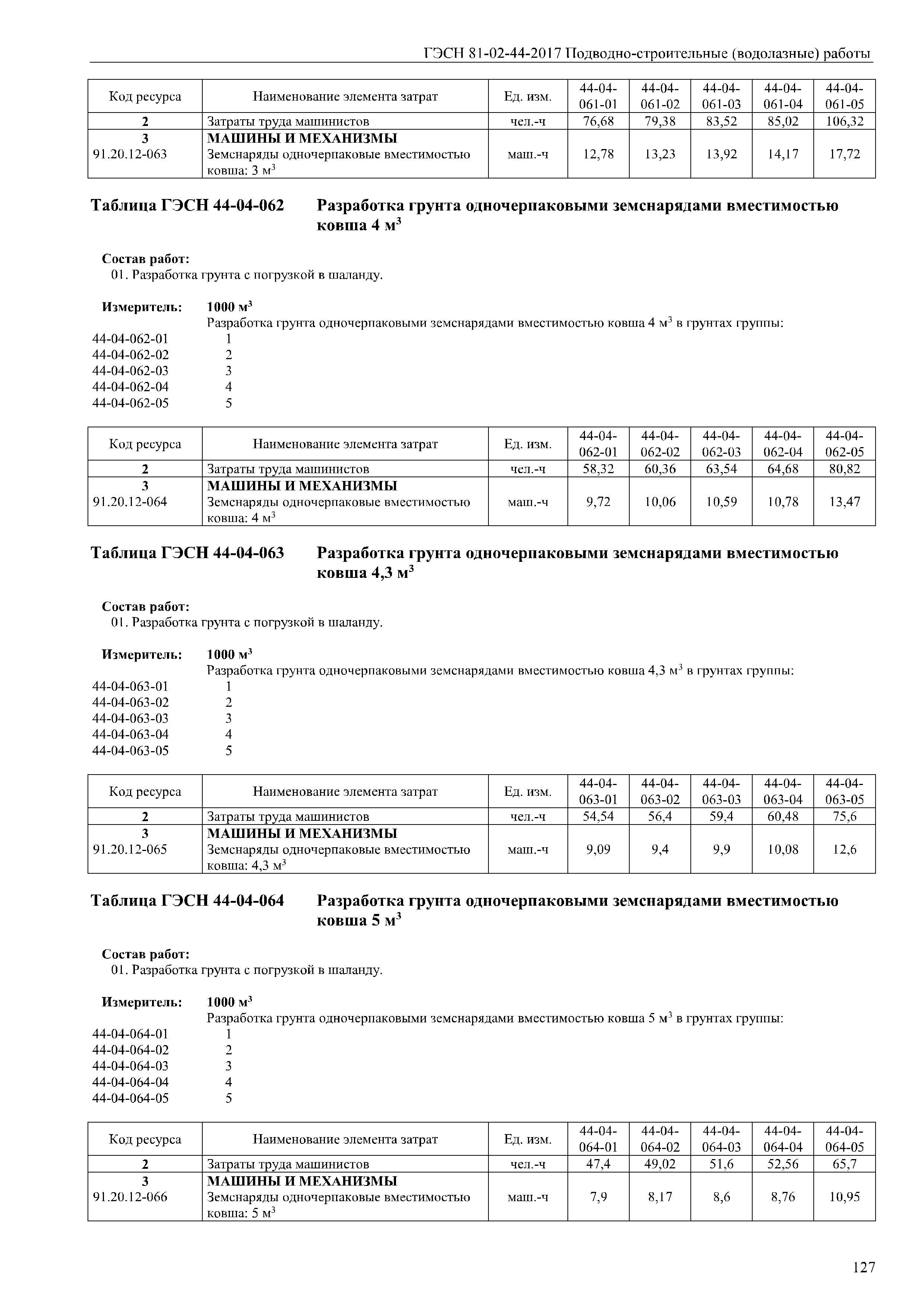 ГЭСН 81-02-44-2017 Подводно-строительные (водолазные) работы

| Код ресурса | Наименование элемента затрат | Ед. изм. | 44-04-061-01 | 44-04-061-02 | 44-04-061-03 | 44-04-061-04 | 44-04-061-05 |
|---|---|---|---|---|---|---|---|
| 2 | Затраты труда машинистов | чел.-ч | 76,68 | 79,38 | 83,52 | 85,02 | 106,32 |
| 3 | МАШИНЫ И МЕХАНИЗМЫ | | | | | | |
| 91.20.12-063 | Земснаряды одночерпаковые вместимостью ковша: 3 м$^3$ | маш.-ч | 12,78 | 13,23 | 13,92 | 14,17 | 17,72 |

Таблица ГЭСН 44-04-062 Разработка грунта одночерпаковыми земснарядами вместимостью ковша 4 м$^3$

Состав работ:
01. Разработка грунта с погрузкой в шаланду.

Измеритель: 1000 м$^3$
Разработка грунта одночерпаковыми земснарядами вместимостью ковша 4 м$^3$ в грунтах группы:
44-04-062-01 1
44-04-062-02 2
44-04-062-03 3
44-04-062-04 4
44-04-062-05 5

| Код ресурса | Наименование элемента затрат | Ед. изм. | 44-04-062-01 | 44-04-062-02 | 44-04-062-03 | 44-04-062-04 | 44-04-062-05 |
|---|---|---|---|---|---|---|---|
| 2 | Затраты труда машинистов | чел.-ч | 58,32 | 60,36 | 63,54 | 64,68 | 80,82 |
| 3 | МАШИНЫ И МЕХАНИЗМЫ | | | | | | |
| 91.20.12-064 | Земснаряды одночерпаковые вместимостью ковша: 4 м$^3$ | маш.-ч | 9,72 | 10,06 | 10,59 | 10,78 | 13,47 |

Таблица ГЭСН 44-04-063 Разработка грунта одночерпаковыми земснарядами вместимостью ковша 4,3 м$^3$

Состав работ:
01. Разработка грунта с погрузкой в шаланду.

Измеритель: 1000 м$^3$
Разработка грунта одночерпаковыми земснарядами вместимостью ковша 4,3 м$^3$ в грунтах группы:
44-04-063-01 1
44-04-063-02 2
44-04-063-03 3
44-04-063-04 4
44-04-063-05 5

| Код ресурса | Наименование элемента затрат | Ед. изм. | 44-04-063-01 | 44-04-063-02 | 44-04-063-03 | 44-04-063-04 | 44-04-063-05 |
|---|---|---|---|---|---|---|---|
| 2 | Затраты труда машинистов | чел.-ч | 54,54 | 56,4 | 59,4 | 60,48 | 75,6 |
| 3 | МАШИНЫ И МЕХАНИЗМЫ | | | | | | |
| 91.20.12-065 | Земснаряды одночерпаковые вместимостью ковша: 4,3 м$^3$ | маш.-ч | 9,09 | 9,4 | 9,9 | 10,08 | 12,6 |

Таблица ГЭСН 44-04-064 Разработка грунта одночерпаковыми земснарядами вместимостью ковша 5 м$^3$

Состав работ:
01. Разработка грунта с погрузкой в шаланду.

Измеритель: 1000 м$^3$
Разработка грунта одночерпаковыми земснарядами вместимостью ковша 5 м$^3$ в грунтах группы:
44-04-064-01 1
44-04-064-02 2
44-04-064-03 3
44-04-064-04 4
44-04-064-05 5

| Код ресурса | Наименование элемента затрат | Ед. изм. | 44-04-064-01 | 44-04-064-02 | 44-04-064-03 | 44-04-064-04 | 44-04-064-05 |
|---|---|---|---|---|---|---|---|
| 2 | Затраты труда машинистов | чел.-ч | 47,4 | 49,02 | 51,6 | 52,56 | 65,7 |
| 3 | МАШИНЫ И МЕХАНИЗМЫ | | | | | | |
| 91.20.12-066 | Земснаряды одночерпаковые вместимостью ковша: 5 м$^3$ | маш.-ч | 7,9 | 8,17 | 8,6 | 8,76 | 10,95 |

127